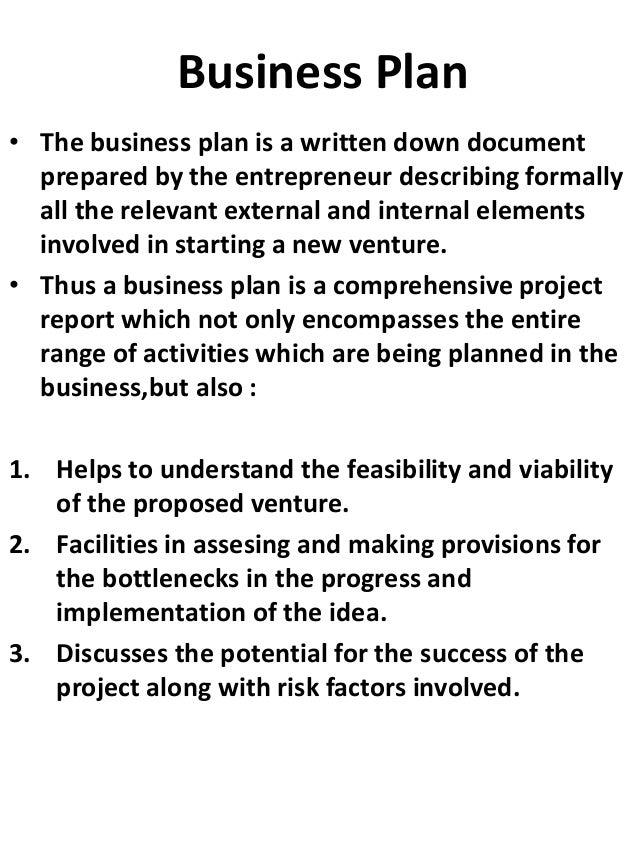 Business Plan

• The business plan is a written down document prepared by the entrepreneur describing formally all the relevant external and internal elements involved in starting a new venture.
• Thus a business plan is a comprehensive project report which not only encompasses the entire range of activities which are being planned in the business,but also :

1. Helps to understand the feasibility and viability of the proposed venture.
2. Facilities in assesing and making provisions for the bottlenecks in the progress and implementation of the idea.
3. Discusses the potential for the success of the project along with risk factors involved.